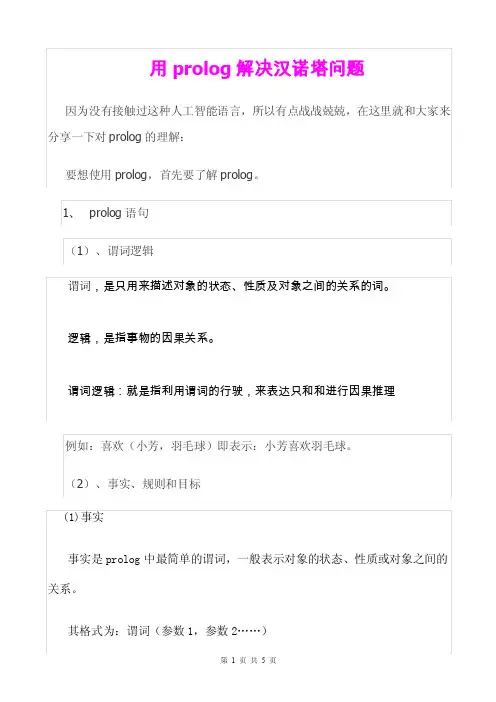 用 prolog 解决汉诺塔问题

因为没有接触过这种人工智能语言，所以有点战战兢兢，在这里就和大家来分享一下对 prolog 的理解：

要想使用 prolog，首先要了解 prolog。

1、 prolog 语句

（1）、谓词逻辑

谓词，是只用来描述对象的状态、性质及对象之间的关系的词。

逻辑，是指事物的因果关系。

谓词逻辑：就是指利用谓词的行驶，来表达只和和进行因果推理

例如：喜欢（小芳，羽毛球）即表示：小芳喜欢羽毛球。

（2）、事实、规则和目标

⑴事实

事实是 prolog 中最简单的谓词，一般表示对象的状态、性质或对象之间的关系。

其格式为：谓词（参数 1，参数 2……）

第 1 页 共 5 页